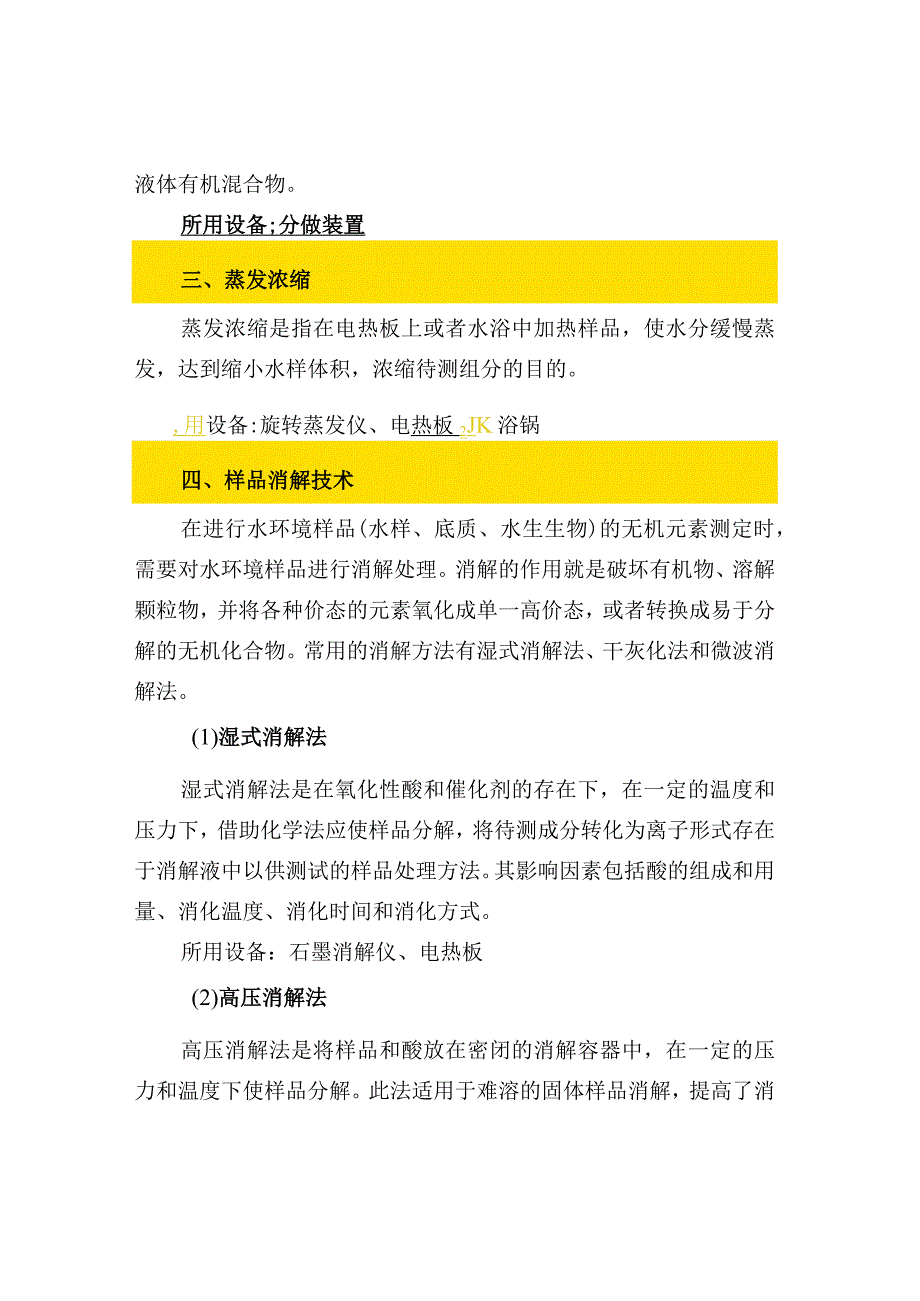 液体有机混合物。

所用设备;分做装置

三、蒸发浓缩

蒸发浓缩是指在电热板上或者水浴中加热样品，使水分缓慢蒸发，达到缩小水样体积，浓缩待测组分的目的。

,用设备:旋转蒸发仪、电热板,JK浴锅

四、样品消解技术

在进行水环境样品(水样、底质、水生生物)的无机元素测定时，需要对水环境样品进行消解处理。消解的作用就是破坏有机物、溶解颗粒物，并将各种价态的元素氧化成单一高价态，或者转换成易于分解的无机化合物。常用的消解方法有湿式消解法、干灰化法和微波消解法。

(1)湿式消解法

湿式消解法是在氧化性酸和催化剂的存在下，在一定的温度和压力下，借助化学法应使样品分解，将待测成分转化为离子形式存在于消解液中以供测试的样品处理方法。其影响因素包括酸的组成和用量、消化温度、消化时间和消化方式。

所用设备：石墨消解仪、电热板

(2)高压消解法

高压消解法是将样品和酸放在密闭的消解容器中，在一定的压力和温度下使样品分解。此法适用于难溶的固体样品消解，提高了消